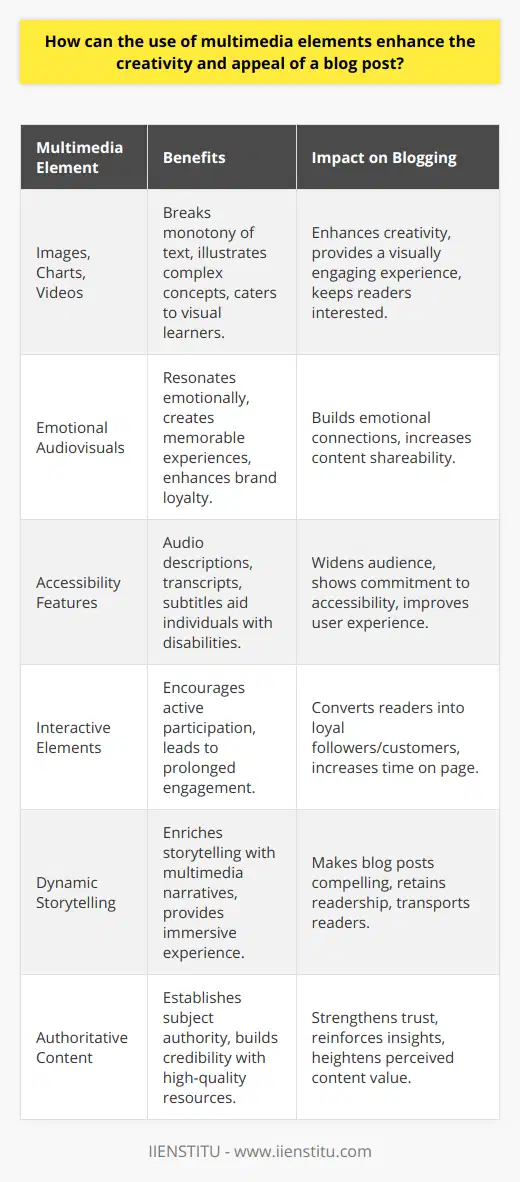 How can the use of multimedia elements enhance the creativity and appeal of a blog post?

| Multimedia Element | Benefits | Impact on Blogging |
|---|---|---|
| Images, Charts, Videos | Breaks monotony of text, illustrates complex concepts, caters to visual learners. | Enhances creativity, provides a visually engaging experience, keeps readers interested. |
| Emotional Audiovisuals | Resonates emotionally, creates memorable experiences, enhances brand loyalty. | Builds emotional connections, increases content shareability. |
| Accessibility Features | Audio descriptions, transcripts, subtitles aid individuals with disabilities. | Widens audience, shows commitment to accessibility, improves user experience. |
| Interactive Elements | Encourages active participation, leads to prolonged engagement. | Converts readers into loyal followers/customers, increases time on page. |
| Dynamic Storytelling | Enriches storytelling with multimedia narratives, provides immersive experience. | Makes blog posts compelling, retains readership, transports readers. |
| Authoritative Content | Establishes subject authority, builds credibility with high-quality resources. | Strengthens trust, reinforces insights, heightens perceived content value. |

IIENSTITU - www.iienstitu.com